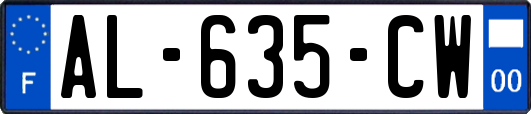 F
AL-635-CW
00